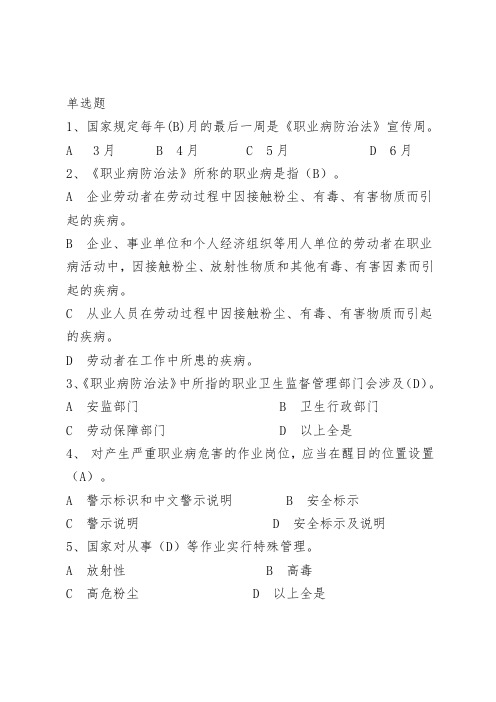 单选题

1、国家规定每年(B)月的最后一周是《职业病防治法》宣传周。

A 3月 B 4月 C 5月 D 6月

2、《职业病防治法》所称的职业病是指（B）。

A 企业劳动者在劳动过程中因接触粉尘、有毒、有害物质而引起的疾病。

B 企业、事业单位和个人经济组织等用人单位的劳动者在职业病活动中，因接触粉尘、放射性物质和其他有毒、有害因素而引起的疾病。

C 从业人员在劳动过程中因接触粉尘、有毒、有害物质而引起的疾病。

D 劳动者在工作中所患的疾病。

3、《职业病防治法》中所指的职业卫生监督管理部门会涉及(D)。

A 安监部门 B 卫生行政部门

C 劳动保障部门 D 以上全是

4、对产生严重职业病危害的作业岗位，应当在醒目的位置设置（A）。

A 警示标识和中文警示说明 B 安全标示

C 警示说明 D 安全标示及说明

5、国家对从事（D）等作业实行特殊管理。

A 放射性 B 高毒

C 高危粉尘 D 以上全是